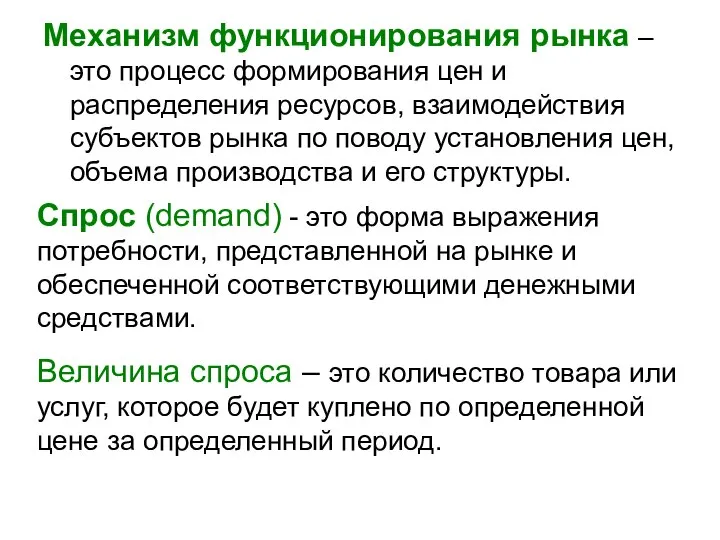 Механизм функционирования рынка – это процесс формирования цен и распределения ресурсов, взаимодействия субъектов рынка по поводу установления цен, объема производства и его структуры.

Спрос (demand) - это форма выражения потребности, представленной на рынке и обеспеченной соответствующими денежными средствами.

Величина спроса – это количество товара или услуг, которое будет куплено по определенной цене за определенный период.